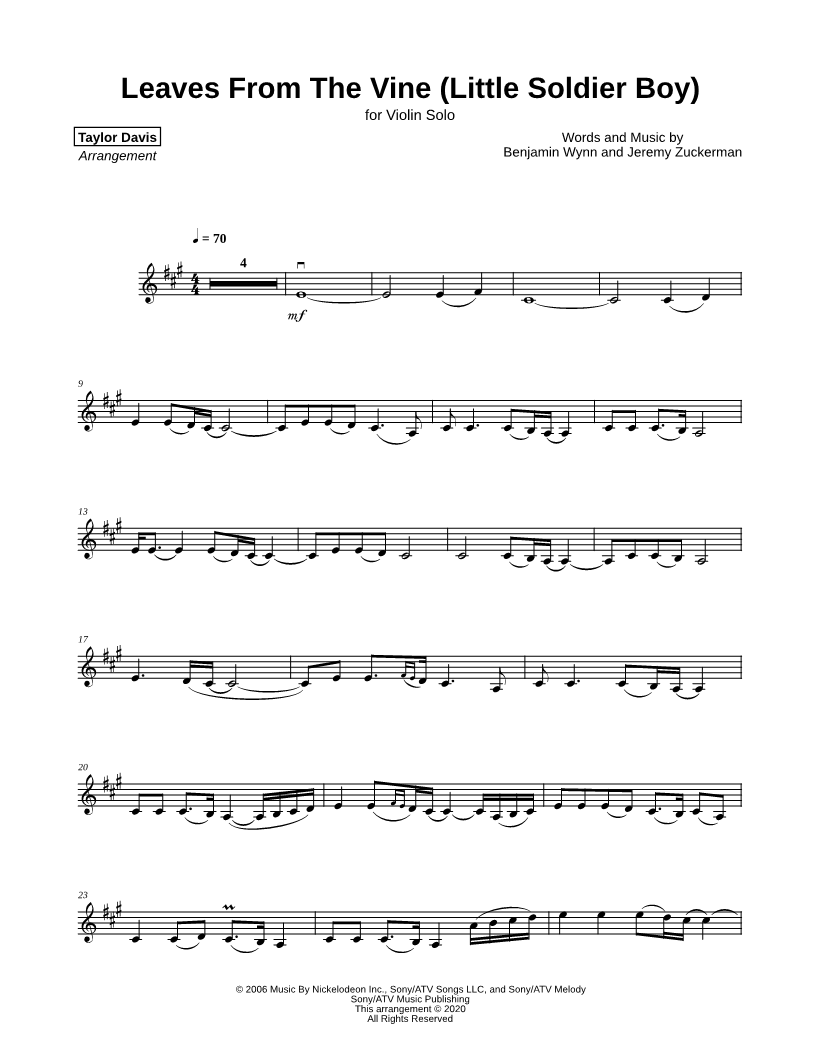 Leaves From The Vine (Little Soldier Boy)

for Violin Solo

Taylor Davis
Arrangement

Words and Music by
Benjamin Wynn and Jeremy Zuckerman

♩ = 70

4

mf

9

13

17

20

23

© 2006 Music By Nickelodeon Inc., Sony/ATV Songs LLC, and Sony/ATV Melody
Sony/ATV Music Publishing
This arrangement © 2020
All Rights Reserved